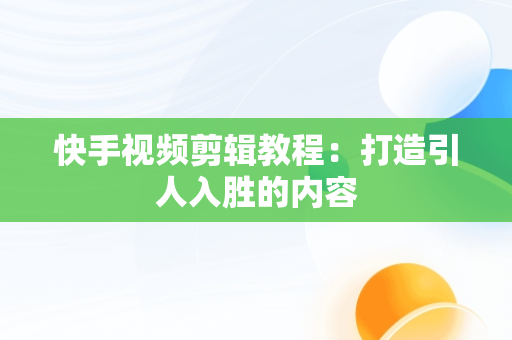 快手视频剪辑教程：打造引人入胜的内容